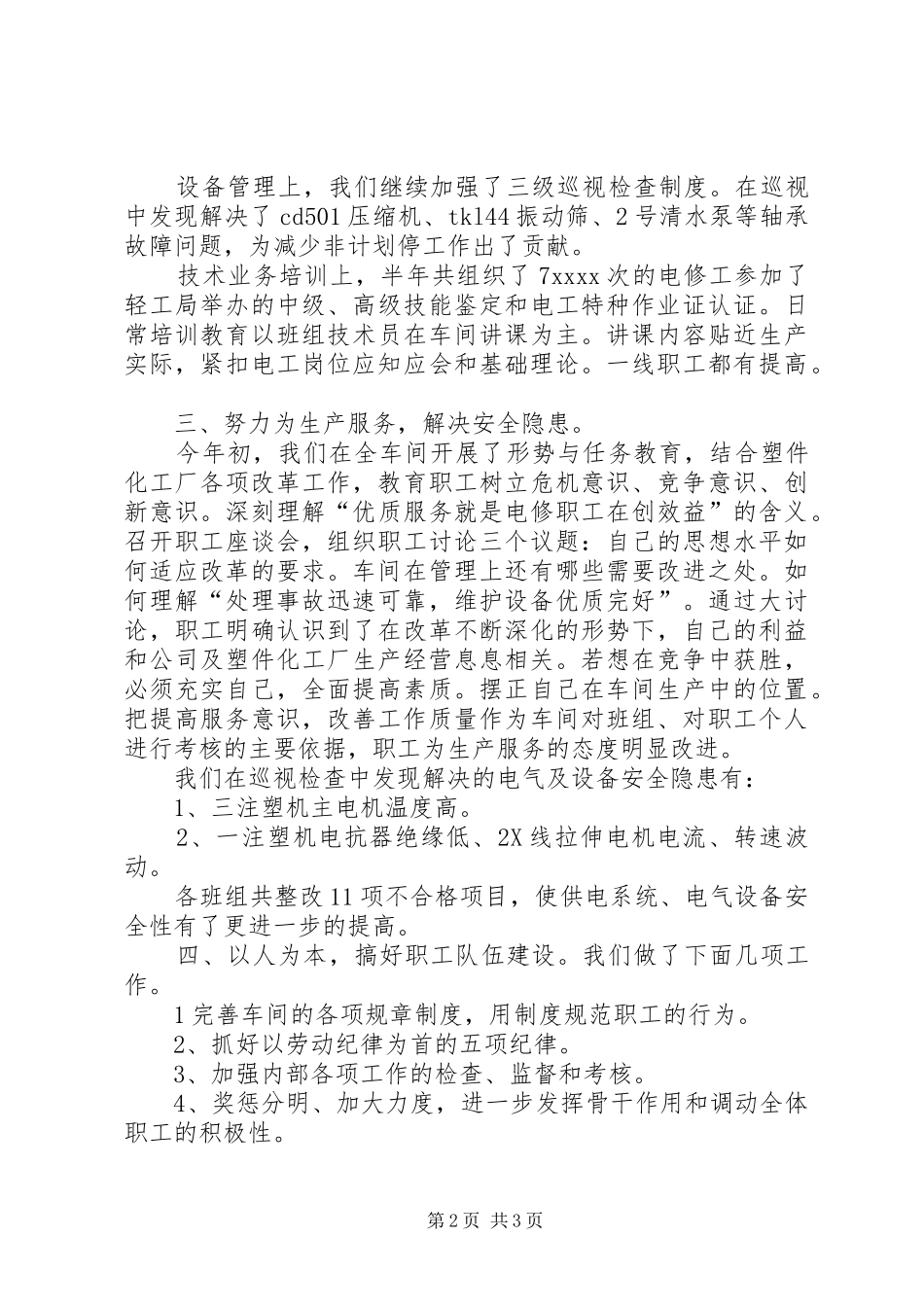 设备管理上，我们继续加强了三级巡视检查制度。在巡视中发现解决了cd501压缩机、tk144振动筛、2号清水泵等轴承故障问题，为减少非计划停工作出了贡献。

技术业务培训上，半年共组织了7xxxx次的电修工参加了轻工局举办的中级、高级技能鉴定和电工特种作业证认证。日常培训教育以班组技术员在车间讲课为主。讲课内容贴近生产实际，紧扣电工岗位应知应会和基础理论。一线职工都有提高。

三、努力为生产服务，解决安全隐患。

今年初，我们在全车间开展了形势与任务教育，结合塑件化工厂各项改革工作，教育职工树立危机意识、竞争意识、创新意识。深刻理解“优质服务就是电修职工在创效益”的含义。召开职工座谈会，组织职工讨论三个议题：自己的思想水平如何适应改革的要求。车间在管理上还有哪些需要改进之处。如何理解“处理事故迅速可靠，维护设备优质完好”。通过大讨论，职工明确认识到了在改革不断深化的形势下，自己的利益和公司及塑件化工厂生产经营息息相关。若想在竞争中获胜，必须充实自己，全面提高素质。摆正自己在车间生产中的位置。把提高服务意识，改善工作质量作为车间对班组、对职工个人进行考核的主要依据，职工为生产服务的态度明显改进。

我们在巡视检查中发现解决的电气及设备安全隐患有：

1、三注塑机主电机温度高。

2、一注塑机电抗器绝缘低、2X线拉伸电机电流、转速波动。

各班组共整改11项不合格项目，使供电系统、电气设备安全性有了更进一步的提高。

四、以人为本，搞好职工队伍建设。我们做了下面几项工作。

1完善车间的各项规章制度，用制度规范职工的行为。

2、抓好以劳动纪律为首的五项纪律。

3、加强内部各项工作的检查、监督和考核。

4、奖惩分明、加大力度，进一步发挥骨干作用和调动全体职工的积极性。

第2页 共3页